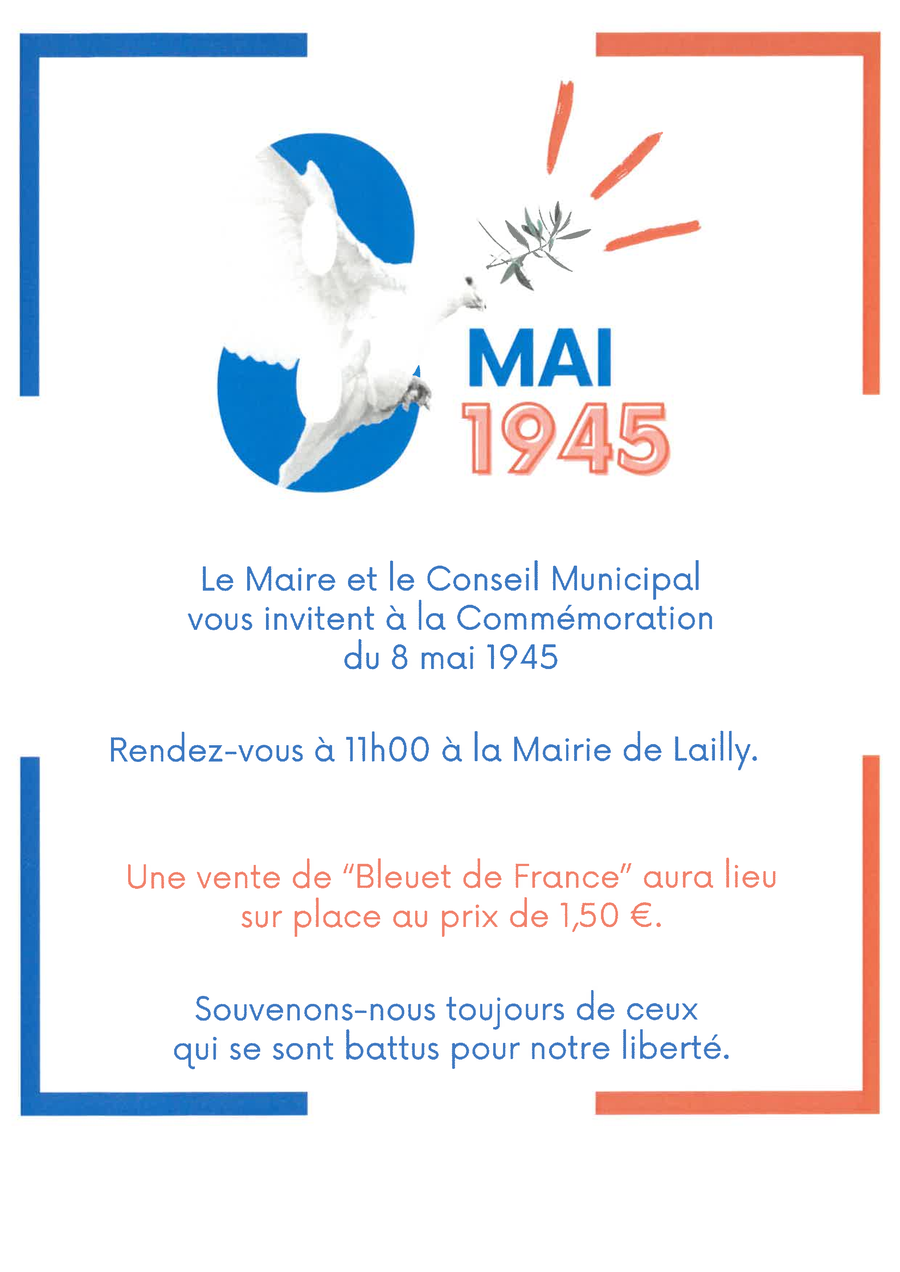 8 MAI 1945

Le Maire et le Conseil Municipal vous invitent à la Commémoration du 8 mai 1945

Rendez-vous à 11h00 à la Mairie de Lailly.

Une vente de "Bleuet de France" aura lieu sur place au prix de 1,50 €.

Souvenons-nous toujours de ceux qui se sont battus pour notre liberté.